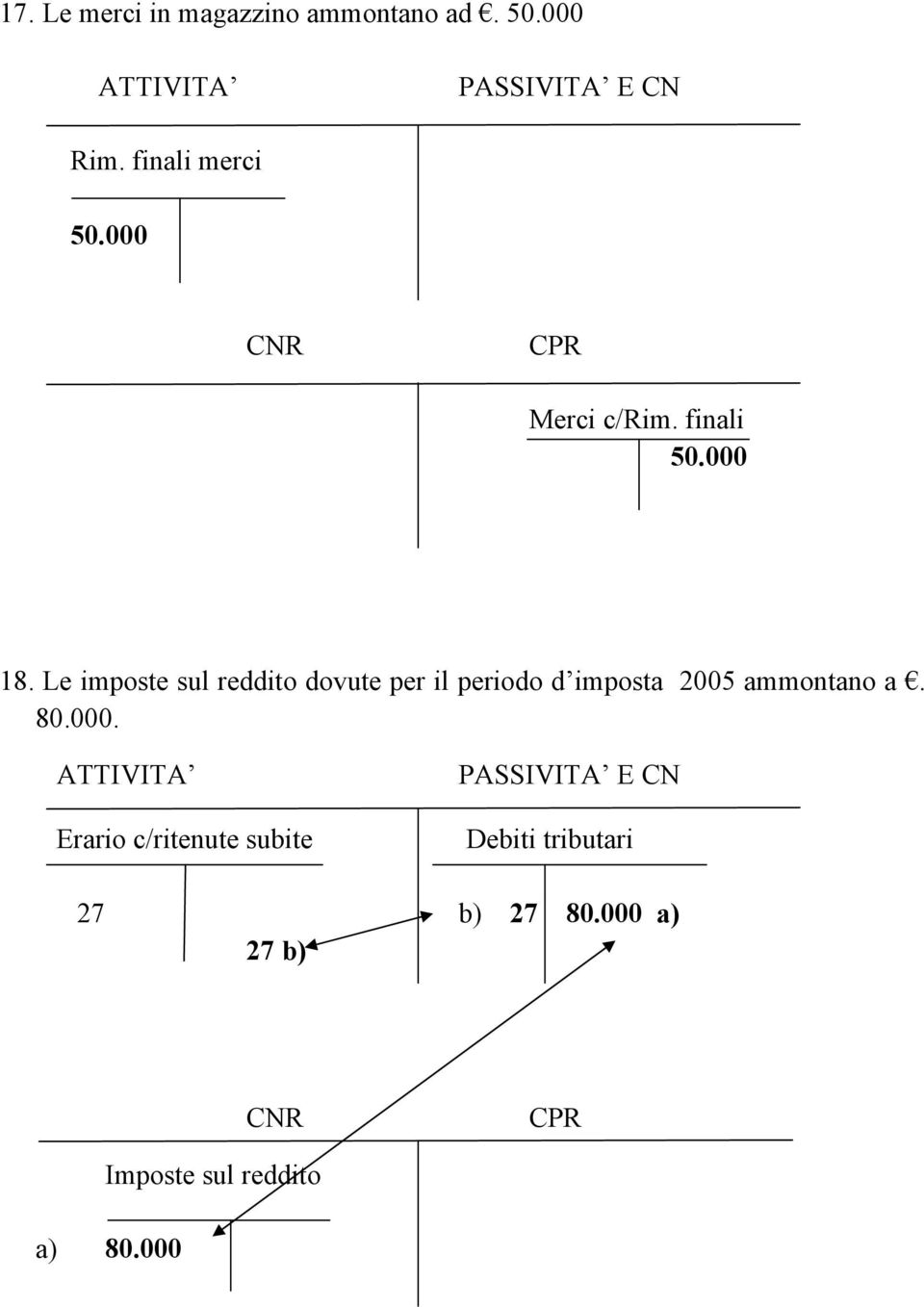 17. Le merci in magazzino ammontano ad €. 50.000

ATTIVITA’

PASSIVITA’ E CN

Rim. finali merci

50.000

CNR

CPR

Merci c/Rim. finali

50.000

18. Le imposte sul reddito dovute per il periodo d’imposta 2005 ammontano a €. 80.000.

ATTIVITA’

PASSIVITA’ E CN

Erario c/ritenute subite

Debiti tributari

27

27 b)

b) 27

80.000 a)

CNR

CPR

Imposte sul reddito

a) 80.000